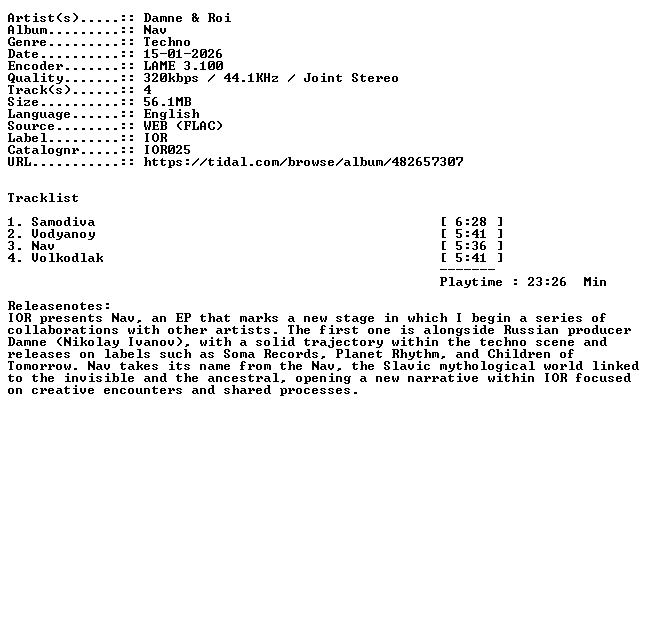 Artist(s).....:: Damne & Roi
Album.........:: Nav
Genre.........:: Techno
Date..........:: 15-01-2026
Encoder.......:: LAME 3.100
Quality.......:: 320kbps / 44.1KHz / Joint Stereo
Track(s)......:: 4
Size..........:: 56.1MB
Language......:: English
Source........:: WEB (FLAC)
Label.........:: IOR
Catalognr.....:: IOR025
URL...........:: https://tidal.com/browse/album/482657307

Tracklist

1. Samodiva [ 6:28 ]
2. Vodyanoy [ 5:41 ]
3. Nav [ 5:36 ]
4. Volkodlak [ 5:41 ]
-------
Playtime : 23:26 Min

Releasenotes:
IOR presents Nav, an EP that marks a new stage in which I begin a series of collaborations with other artists. The first one is alongside Russian producer Damne (Nikolay Ivanov), with a solid trajectory within the techno scene and releases on labels such as Soma Records, Planet Rhythm, and Children of Tomorrow. Nav takes its name from the Nav, the Slavic mythological world linked to the invisible and the ancestral, opening a new narrative within IOR focused on creative encounters and shared processes.